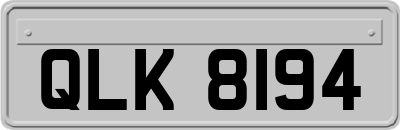 QLK 8194